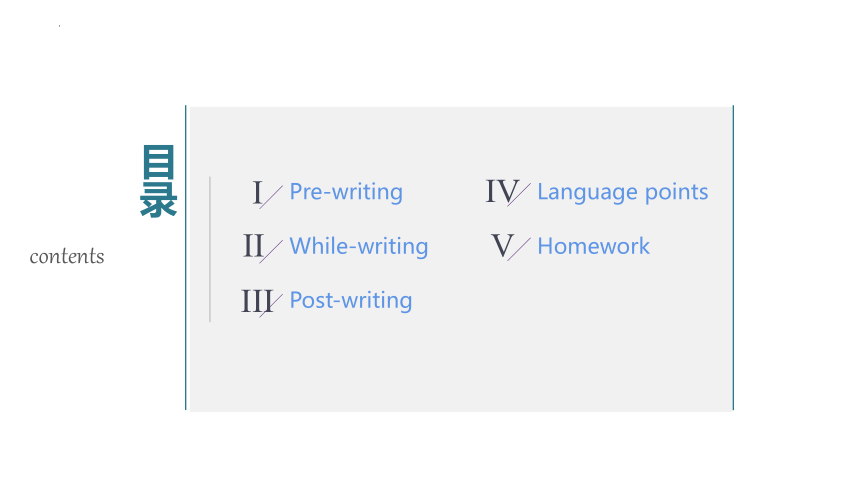 目录

contents

I Pre-writing

II While-writing

III Post-writing

IV Language points

V Homework